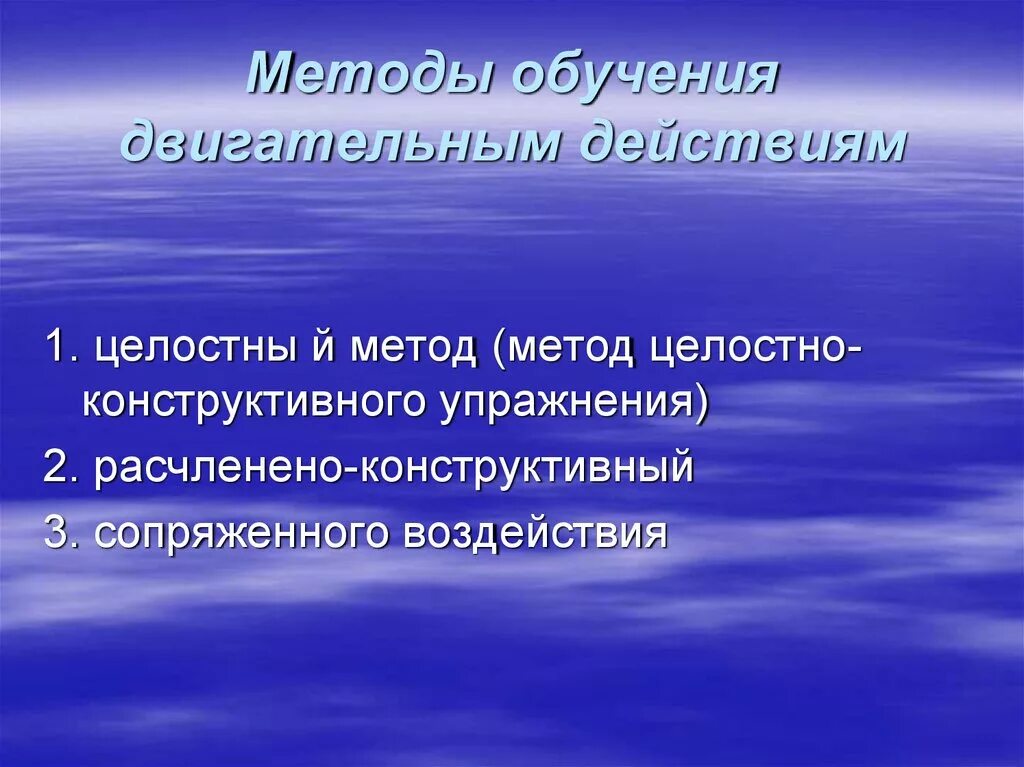 Методы обучения двигательным действиям

1. целостны й метод (метод целостно-конструктивного упражнения)

2. расчленено-конструктивный

3. сопряженного воздействия